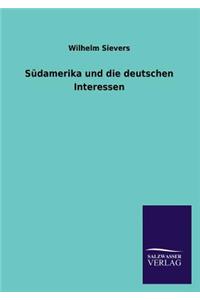 Wilhelm Sievers

Südamerika und die deutschen Interessen

SALZWASSER VERLAG